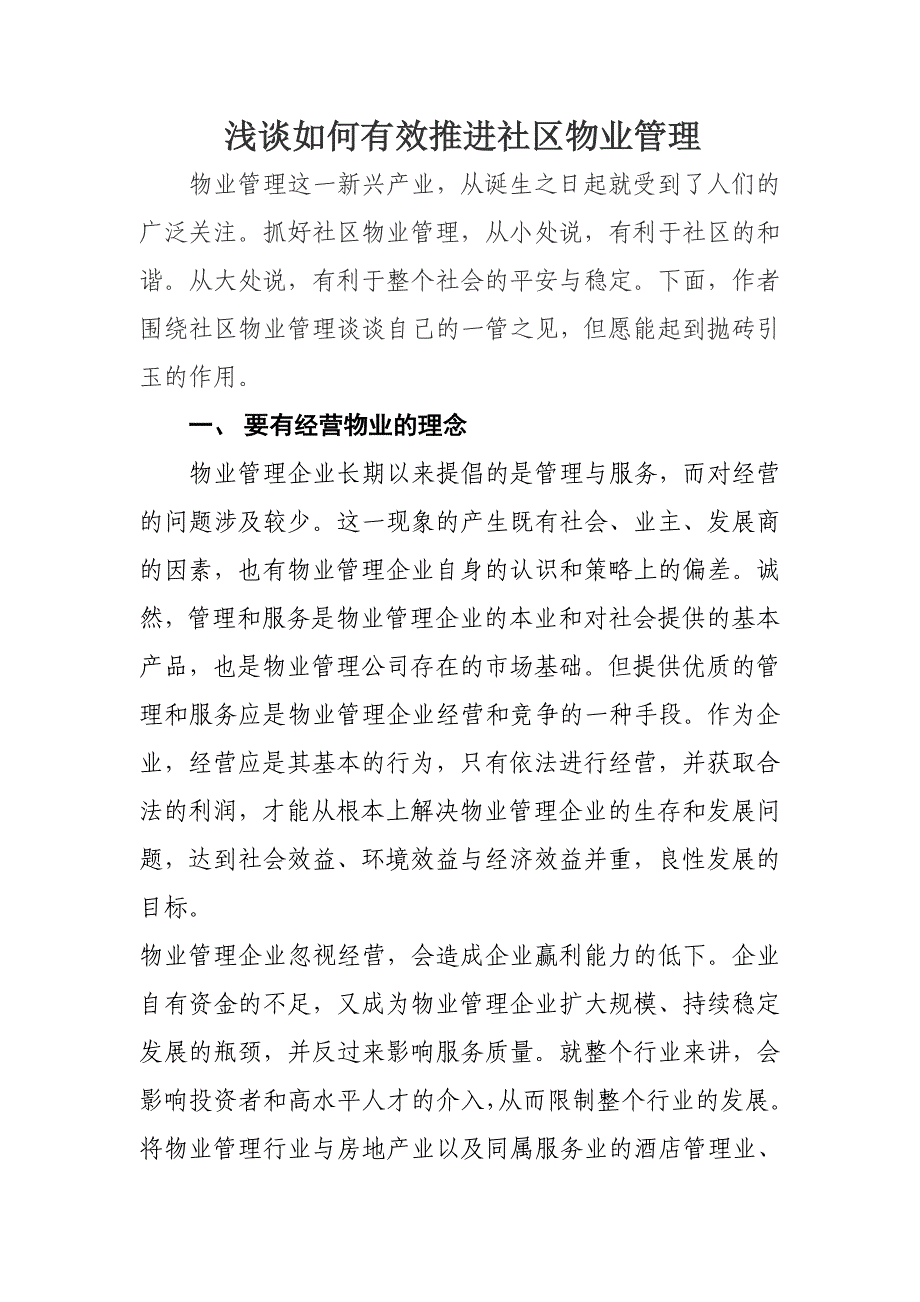 浅谈如何有效推进社区物业管理

物业管理这一新兴产业，从诞生之日起就受到了人们的广泛关注。抓好社区物业管理，从小处说，有利于社区的和谐。从大处说，有利于整个社会的平安与稳定。下面，作者围绕社区物业管理谈谈自己的一管之见，但愿能起到抛砖引玉的作用。

一、 要有经营物业的理念

物业管理企业长期以来提倡的是管理与服务，而对经营的问题涉及较少。这一现象的产生既有社会、业主、发展商的因素，也有物业管理企业自身的认识和策略上的偏差。诚然，管理和服务是物业管理企业的本业和对社会提供的基本产品，也是物业管理公司存在的市场基础。但提供优质的管理和服务应是物业管理企业经营和竞争的一种手段。作为企业，经营应是其基本的行为，只有依法进行经营，并获取合法的利润，才能从根本上解决物业管理企业的生存和发展问题，达到社会效益、环境效益与经济效益并重，良性发展的目标。

物业管理企业忽视经营，会造成企业赢利能力的低下。企业自有资金的不足，又成为物业管理企业扩大规模、持续稳定发展的瓶颈，并反过来影响服务质量。就整个行业来讲，会影响投资者和高水平人才的介入，从而限制整个行业的发展。将物业管理行业与房地产业以及同属服务业的酒店管理业、